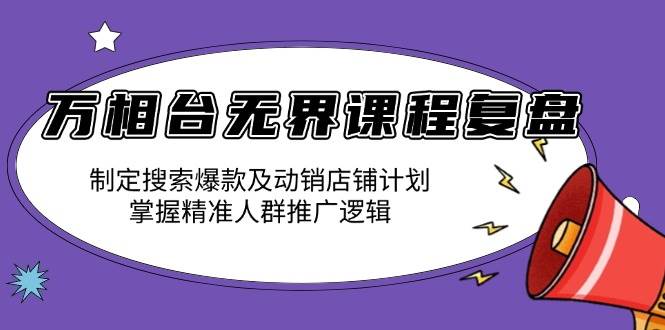 万相台无界课程复盘

制定搜索爆款及动销店铺计划
掌握精准人群推广逻辑